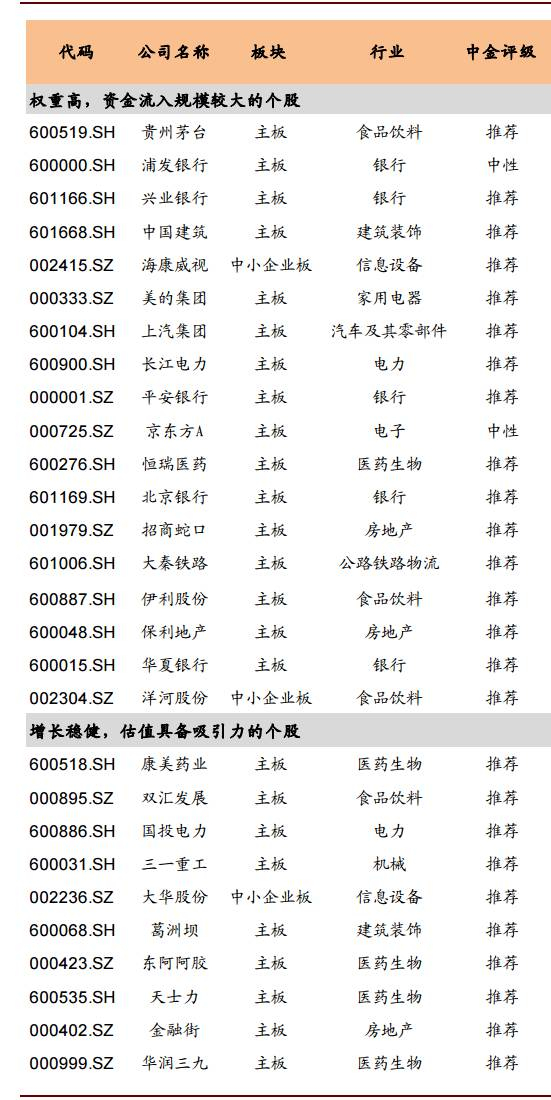 | 代码 | 公司名称 | 板块 | 行业 | 中金评级 |
|---|---|---|---|---|
| 权重高，资金流入规模较大的个股 | | | | |
| 600519.SH | 贵州茅台 | 主板 | 食品饮料 | 推荐 |
| 600000.SH | 浦发银行 | 主板 | 银行 | 中性 |
| 601166.SH | 兴业银行 | 主板 | 银行 | 推荐 |
| 601668.SH | 中国建筑 | 主板 | 建筑装饰 | 推荐 |
| 002415.SZ | 海康威视 | 中小企业板 | 信息设备 | 推荐 |
| 000333.SZ | 美的集团 | 主板 | 家用电器 | 推荐 |
| 600104.SH | 上汽集团 | 主板 | 汽车及其零部件 | 推荐 |
| 600900.SH | 长江电力 | 主板 | 电力 | 推荐 |
| 000001.SZ | 平安银行 | 主板 | 银行 | 推荐 |
| 000725.SZ | 京东方A | 主板 | 电子 | 中性 |
| 600276.SH | 恒瑞医药 | 主板 | 医药生物 | 推荐 |
| 601169.SH | 北京银行 | 主板 | 银行 | 推荐 |
| 001979.SZ | 招商蛇口 | 主板 | 房地产 | 推荐 |
| 601006.SH | 大秦铁路 | 主板 | 公路铁路物流 | 推荐 |
| 600887.SH | 伊利股份 | 主板 | 食品饮料 | 推荐 |
| 600048.SH | 保利地产 | 主板 | 房地产 | 推荐 |
| 600015.SH | 华夏银行 | 主板 | 银行 | 推荐 |
| 002304.SZ | 洋河股份 | 中小企业板 | 食品饮料 | 推荐 |
| 增长稳健，估值具备吸引力的个股 | | | | |
| 600518.SH | 康美药业 | 主板 | 医药生物 | 推荐 |
| 000895.SZ | 双汇发展 | 主板 | 食品饮料 | 推荐 |
| 600886.SH | 国投电力 | 主板 | 电力 | 推荐 |
| 600031.SH | 三一重工 | 主板 | 机械 | 推荐 |
| 002236.SZ | 大华股份 | 中小企业板 | 信息设备 | 推荐 |
| 600068.SH | 葛洲坝 | 主板 | 建筑装饰 | 推荐 |
| 000423.SZ | 东阿阿胶 | 主板 | 医药生物 | 推荐 |
| 600535.SH | 天士力 | 主板 | 医药生物 | 推荐 |
| 000402.SZ | 金融街 | 主板 | 房地产 | 推荐 |
| 000999.SZ | 华润三九 | 主板 | 医药生物 | 推荐 |